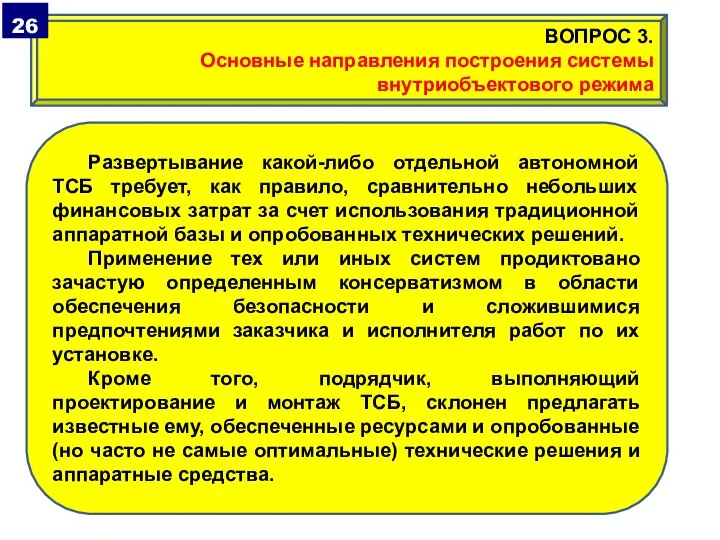 26

ВОПРОС 3.
Основные направления построения системы внутриобъектового режима

Развертывание какой-либо отдельной автономной ТСБ требует, как правило, сравнительно небольших финансовых затрат за счет использования традиционной аппаратной базы и опробованных технических решений.

Применение тех или иных систем продиктовано зачастую определенным консерватизмом в области обеспечения безопасности и сложившимися предпочтениями заказчика и исполнителя работ по их установке.

Кроме того, подрядчик, выполняющий проектирование и монтаж ТСБ, склонен предлагать известные ему, обеспеченные ресурсами и опробованные (но часто не самые оптимальные) технические решения и аппаратные средства.